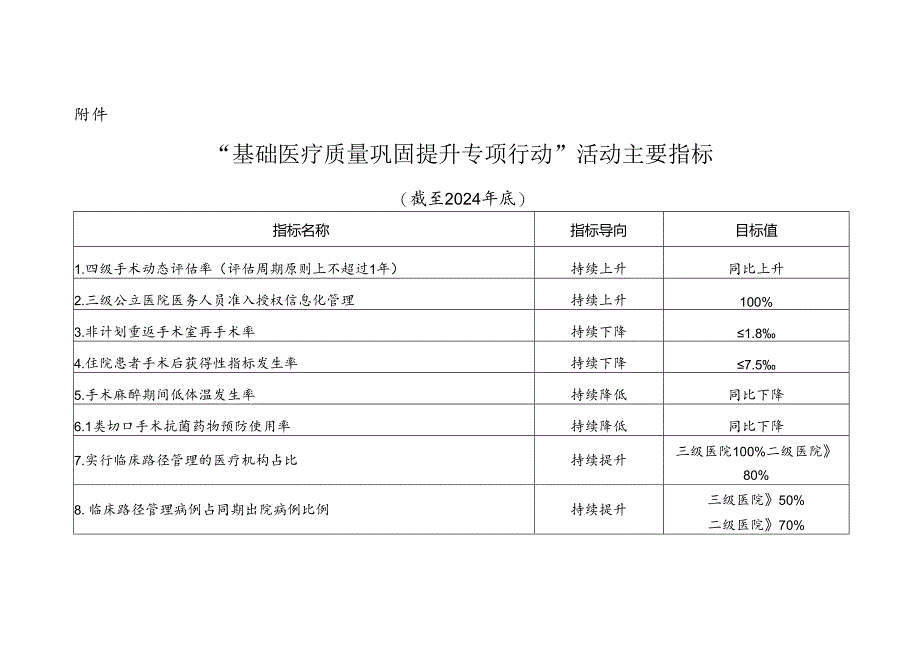 附件

“基础医疗质量巩固提升专项行动”活动主要指标

（截至2024年底）

| 指标名称 | 指标导向 | 目标值 |
|---|---|---|
| 1.四级手术动态评估率（评估周期原则上不超过1年） | 持续上升 | 同比上升 |
| 2.三级公立医院医务人员准入授权信息化管理 | 持续上升 | 100% |
| 3.非计划重返手术室再手术率 | 持续下降 | ≤1.8‰ |
| 4.住院患者手术后获得性指标发生率 | 持续下降 | ≤7.5‰ |
| 5.手术麻醉期间低体温发生率 | 持续降低 | 同比下降 |
| 6.1类切口手术抗菌药物预防使用率 | 持续降低 | 同比下降 |
| 7.实行临床路径管理的医疗机构占比 | 持续提升 | 三级医院100%二级医院》80% |
| 8.临床路径管理病例占同期出院病例比例 | 持续提升 | 三级医院》50% 二级医院》70% |